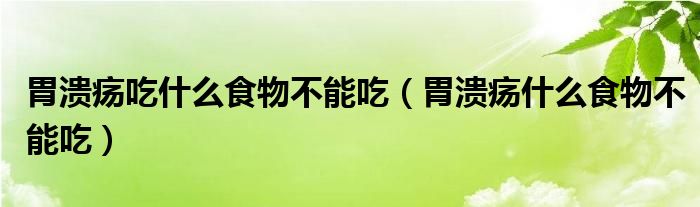 胃溃疡吃什么食物不能吃（胃溃疡什么食物不能吃）